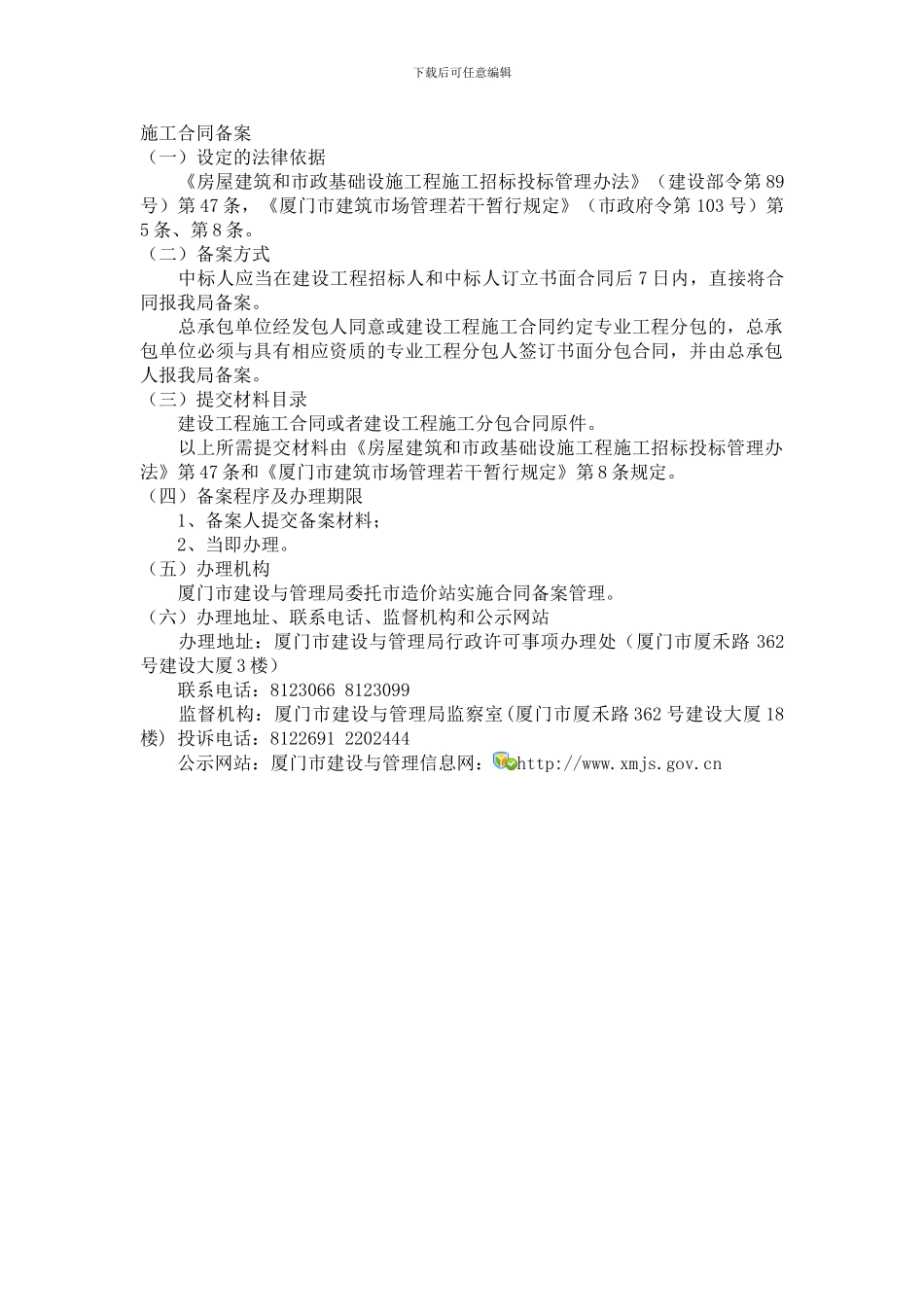 下载后可任意编辑

施工合同备案

（一）设定的法律依据

《房屋建筑和市政基础设施工程施工招标投标管理办法》（建设部令第 89 号）第 47 条，《厦门市建筑市场管理若干暂行规定》（市政府令第 103 号）第 5 条、第 8 条。

（二）备案方式

中标人应当在建设工程招标人和中标人订立书面合同后 7 日内，直接将合同报我局备案。

总承包单位经发包人同意或建设工程施工合同约定专业工程分包的，总承包单位必须与具有相应资质的专业工程分包人签订书面分包合同，并由总承包人报我局备案。

（三）提交材料目录

建设工程施工合同或者建设工程施工分包合同原件。

以上所需提交材料由《房屋建筑和市政基础设施工程施工招标投标管理办法》第 47 条和《厦门市建筑市场管理若干暂行规定》第 8 条规定。

（四）备案程序及办理期限

1、备案人提交备案材料；

2、当即办理。

（五）办理机构

厦门市建设与管理局委托市造价站实施合同备案管理。

（六）办理地址、联系电话、监督机构和公示网站

办理地址：厦门市建设与管理局行政许可事项办理处（厦门市厦禾路 362 号建设大厦 3 楼）

联系电话：8123066 8123099

监督机构：厦门市建设与管理局监察室(厦门市厦禾路 362 号建设大厦 18 楼) 投诉电话：8122691 2202444

公示网站：厦门市建设与管理信息网：http://www.xmjs.gov.cn